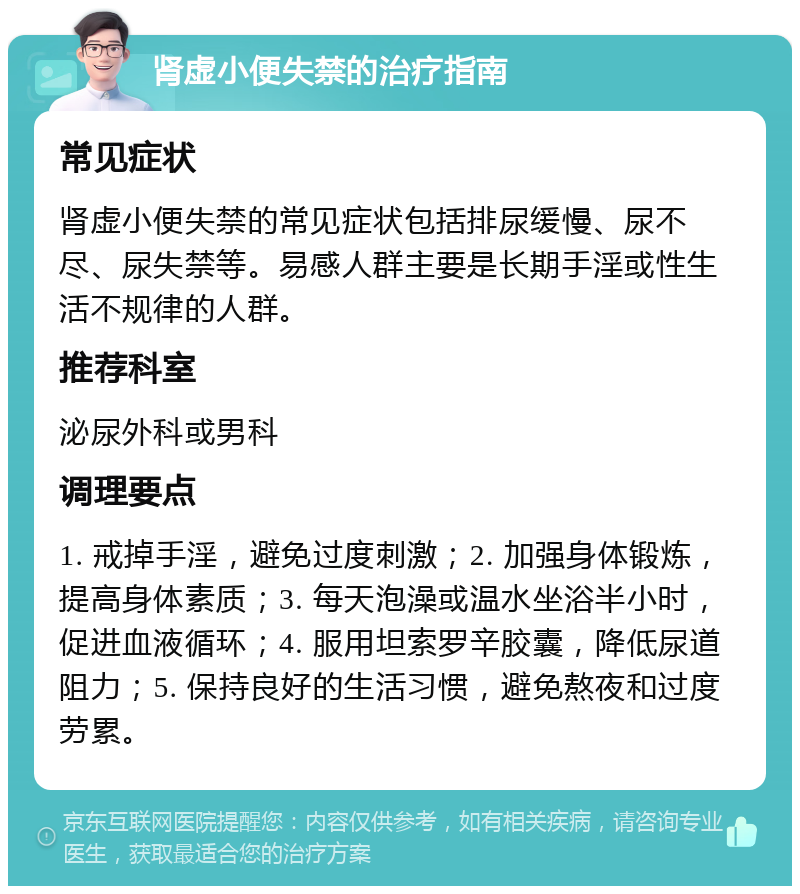 肾虚小便失禁的治疗指南

常见症状

肾虚小便失禁的常见症状包括排尿缓慢、尿不尽、尿失禁等。易感人群主要是长期手淫或性生活不规律的人群。

推荐科室

泌尿外科或男科

调理要点

1. 戒掉手淫，避免过度刺激；2. 加强身体锻炼，提高身体素质；3. 每天泡澡或温水坐浴半小时，促进血液循环；4. 服用坦索罗辛胶囊，降低尿道阻力；5. 保持良好的生活习惯，避免熬夜和过度劳累。

京东互联网医院提醒您：内容仅供参考，如有相关疾病，请咨询专业医生，获取最适合您的治疗方案